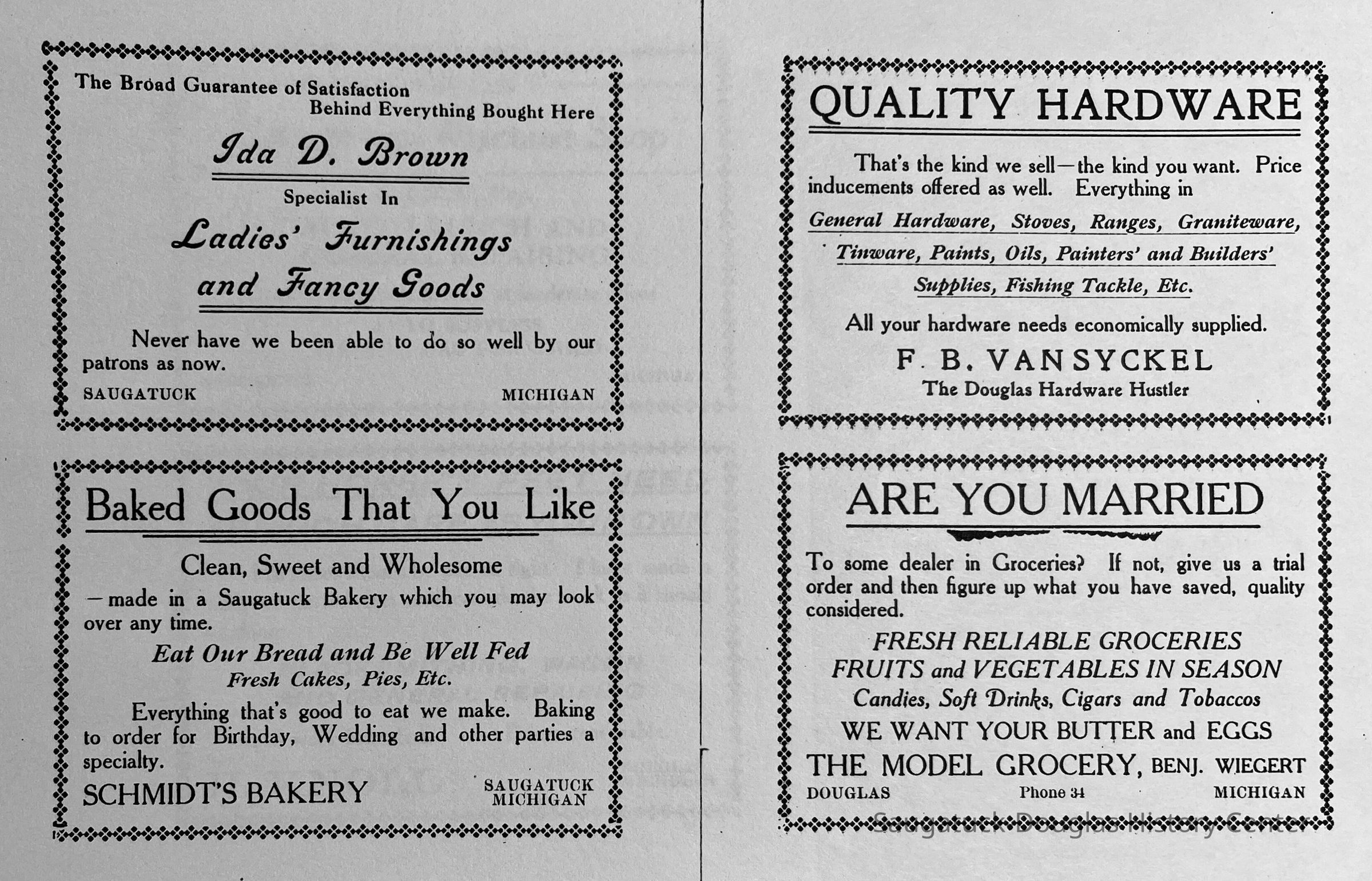 The Broad Guarantee of Satisfaction
Behind Everything Bought Here

Ida D. Brown

Specialist In

Ladies' Furnishings
and Fancy Goods

Never have we been able to do so well by our patrons as now.

SAUGATUCK MICHIGAN

Baked Goods That You Like

Clean, Sweet and Wholesome

—made in a Saugatuck Bakery which you may look over any time.

Eat Our Bread and Be Well Fed
Fresh Cakes, Pies, Etc.

Everything that's good to eat we make. Baking to order for Birthday, Wedding and other parties a specialty.

SCHMIDT'S BAKERY

SAUGATUCK
MICHIGAN

QUALITY HARDWARE

That's the kind we sell—the kind you want. Price inducements offered as well. Everything in

General Hardware, Stoves, Ranges, Graniteware, Tinware, Paints, Oils, Painters' and Builders' Supplies, Fishing Tackle, Etc.

All your hardware needs economically supplied.

F. B. VANSYCKEL
The Douglas Hardware Hustler

ARE YOU MARRIED

To some dealer in Groceries? If not, give us a trial order and then figure up what you have saved, quality considered.

FRESH RELIABLE GROCERIES
FRUITS and VEGETABLES IN SEASON
Candies, Soft Drinks, Cigars and Tobaccos
WE WANT YOUR BUTTER and EGGS
THE MODEL GROCERY, BENJ. WIEGERT

DOUGLAS Phone 34 MICHIGAN

Saugatuck-Douglas History Center